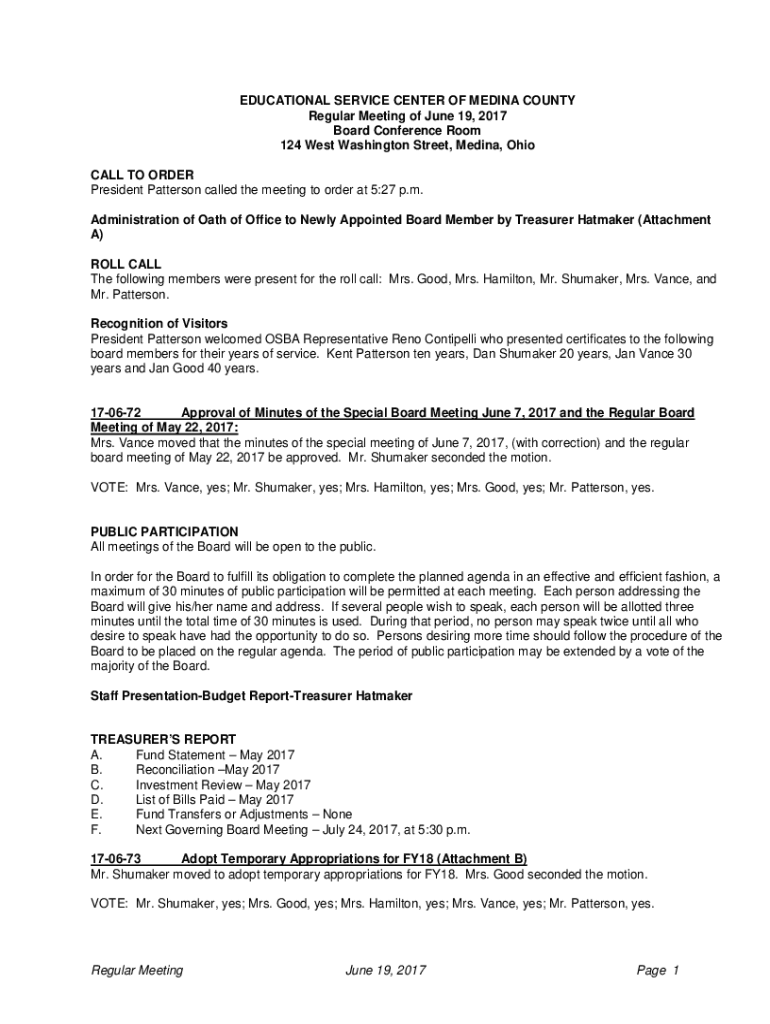 EDUCATIONAL SERVICE CENTER OF MEDINA COUNTY
Regular Meeting of June 19, 2017
Board Conference Room
124 West Washington Street, Medina, Ohio

CALL TO ORDER
President Patterson called the meeting to order at 5:27 p.m.

Administration of Oath of Office to Newly Appointed Board Member by Treasurer Hatmaker (Attachment A)

ROLL CALL
The following members were present for the roll call: Mrs. Good, Mrs. Hamilton, Mr. Shumaker, Mrs. Vance, and Mr. Patterson.

Recognition of Visitors
President Patterson welcomed OSBA Representative Reno Contipelli who presented certificates to the following board members for their years of service. Kent Patterson ten years, Dan Shumaker 20 years, Jan Vance 30 years and Jan Good 40 years.

17-06-72 Approval of Minutes of the Special Board Meeting June 7, 2017 and the Regular Board Meeting of May 22, 2017:
Mrs. Vance moved that the minutes of the special meeting of June 7, 2017, (with correction) and the regular board meeting of May 22, 2017 be approved. Mr. Shumaker seconded the motion.

VOTE: Mrs. Vance, yes; Mr. Shumaker, yes; Mrs. Hamilton, yes; Mrs. Good, yes; Mr. Patterson, yes.

PUBLIC PARTICIPATION
All meetings of the Board will be open to the public.

In order for the Board to fulfill its obligation to complete the planned agenda in an effective and efficient fashion, a maximum of 30 minutes of public participation will be permitted at each meeting. Each person addressing the Board will give his/her name and address. If several people wish to speak, each person will be allotted three minutes until the total time of 30 minutes is used. During that period, no person may speak twice until all who desire to speak have had the opportunity to do so. Persons desiring more time should follow the procedure of the Board to be placed on the regular agenda. The period of public participation may be extended by a vote of the majority of the Board.

Staff Presentation-Budget Report-Treasurer Hatmaker

TREASURER'S REPORT
A. Fund Statement – May 2017
B. Reconciliation –May 2017
C. Investment Review – May 2017
D. List of Bills Paid – May 2017
E. Fund Transfers or Adjustments – None
F. Next Governing Board Meeting – July 24, 2017, at 5:30 p.m.

17-06-73 Adopt Temporary Appropriations for FY18 (Attachment B)
Mr. Shumaker moved to adopt temporary appropriations for FY18. Mrs. Good seconded the motion.

VOTE: Mr. Shumaker, yes; Mrs. Good, yes; Mrs. Hamilton, yes; Mrs. Vance, yes; Mr. Patterson, yes.

Regular Meeting June 19, 2017 Page 1